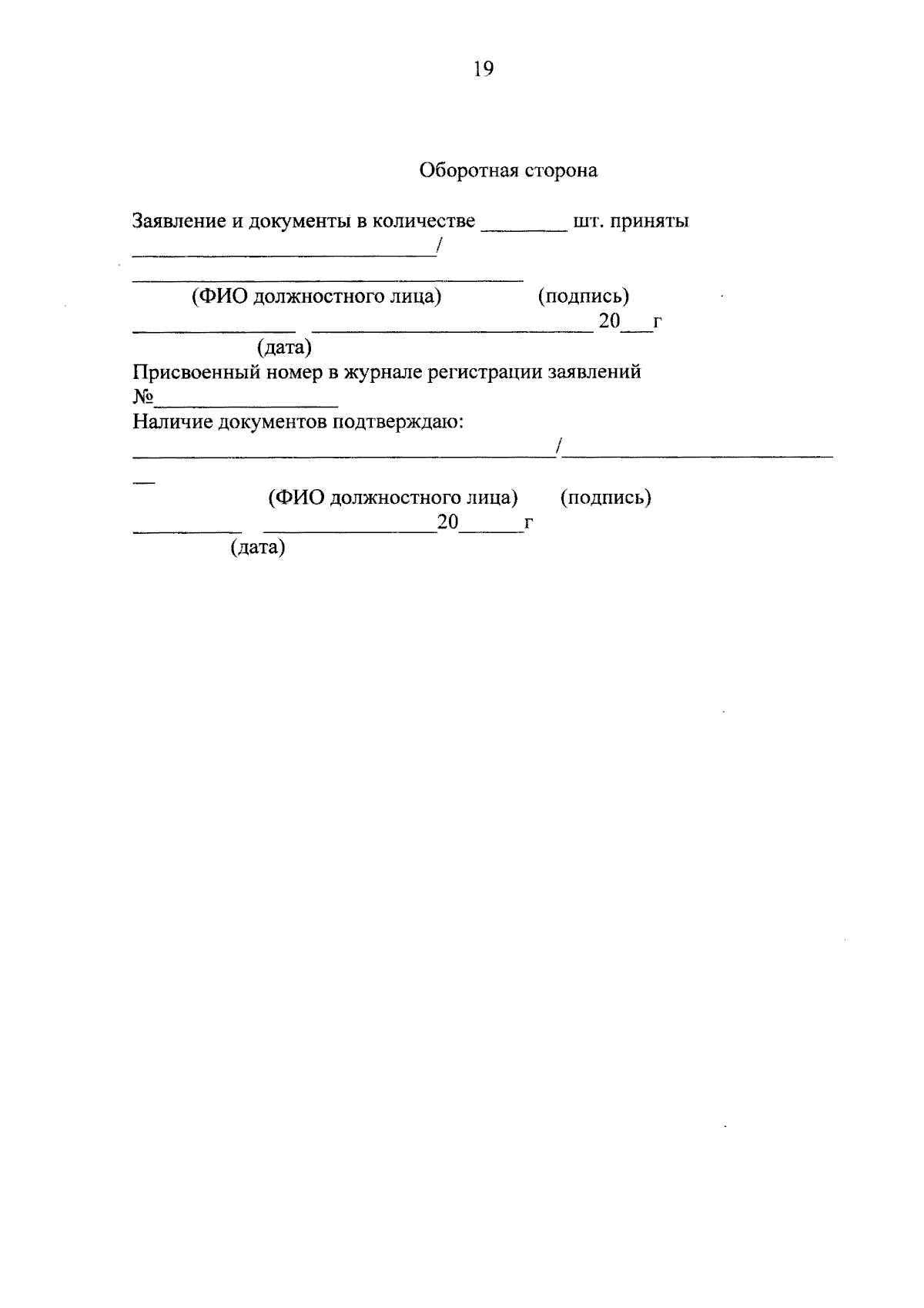 19

Оборотная сторона

Заявление и документы в количестве ____ шт. приняты
____/
____
(ФИО должностного лица) (подпись)
____ ____ 20____г
(дата)
Присвоенный номер в журнале регистрации заявлений
№____
Наличие документов подтверждаю:
____/____
____
(ФИО должностного лица) (подпись)
____ ____20____г
(дата)